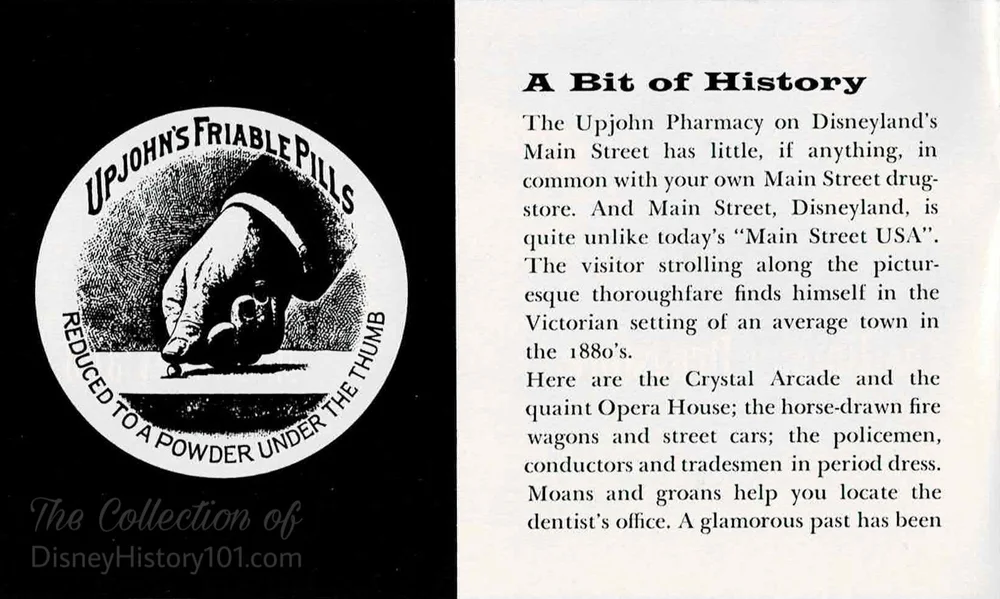 UPJOHN'S FRIABLE PILLS

REDUCED TO A POWDER UNDER THE THUMB

The Collection of
DisneyHistory101.com

A Bit of History

The Upjohn Pharmacy on Disneyland's Main Street has little, if anything, in common with your own Main Street drugstore. And Main Street, Disneyland, is quite unlike today's "Main Street USA". The visitor strolling along the picturesque thoroughfare finds himself in the Victorian setting of an average town in the 1880's.

Here are the Crystal Arcade and the quaint Opera House; the horse-drawn fire wagons and street cars; the policemen, conductors and tradesmen in period dress. Moans and groans help you locate the dentist's office. A glamorous past has been